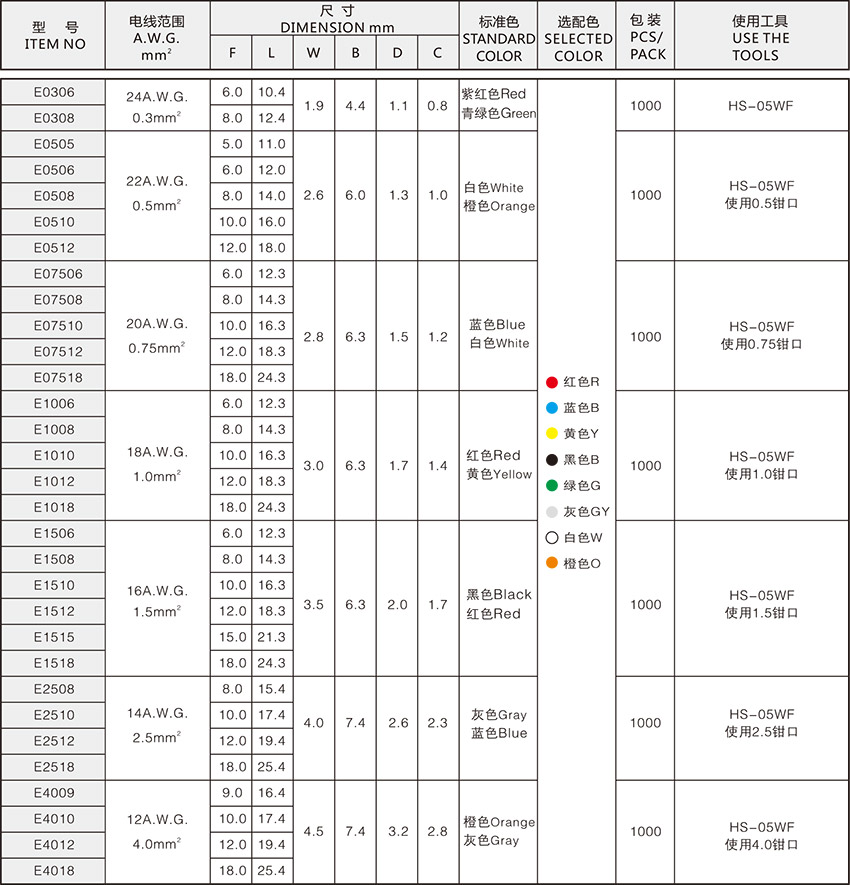 | 型 号 ITEM NO | 电线范围 A.W.G. $mm^2$ | 尺 寸 DIMENSION mm F | L | W | B | D | C | 标准色 STANDARD COLOR | 选配色 SELECTED COLOR | 包 装 PCS/ PACK | 使用工具 USE THE TOOLS |
|---|---|---|---|---|---|---|---|---|---|---|---|
| E0306 | 24A.W.G. $0.3mm^2$ | 6.0 | 10.4 | 1.9 | 4.4 | 1.1 | 0.8 | 紫红色Red 青绿色Green | 红色R 蓝色B 黄色Y 黑色B 绿色G 灰色GY 白色W 橙色O | 1000 | HS-05WF |
| E0308 | | 8.0 | 12.4 | | | | | | | | |
| E0505 | 22A.W.G. $0.5mm^2$ | 5.0 | 11.0 | 2.6 | 6.0 | 1.3 | 1.0 | 白色White 橙色Orange | | 1000 | HS-05WF 使用0.5钳口 |
| E0506 | | 6.0 | 12.0 | | | | | | | | |
| E0508 | | 8.0 | 14.0 | | | | | | | | |
| E0510 | | 10.0 | 16.0 | | | | | | | | |
| E0512 | | 12.0 | 18.0 | | | | | | | | |
| E07506 | 20A.W.G. $0.75mm^2$ | 6.0 | 12.3 | 2.8 | 6.3 | 1.5 | 1.2 | 蓝色Blue 白色White | | 1000 | HS-05WF 使用0.75钳口 |
| E07508 | | 8.0 | 14.3 | | | | | | | | |
| E07510 | | 10.0 | 16.3 | | | | | | | | |
| E07512 | | 12.0 | 18.3 | | | | | | | | |
| E07518 | | 18.0 | 24.3 | | | | | | | | |
| E1006 | 18A.W.G. $1.0mm^2$ | 6.0 | 12.3 | 3.0 | 6.3 | 1.7 | 1.4 | 红色Red 黄色Yellow | | 1000 | HS-05WF 使用1.0钳口 |
| E1008 | | 8.0 | 14.3 | | | | | | | | |
| E1010 | | 10.0 | 16.3 | | | | | | | | |
| E1012 | | 12.0 | 18.3 | | | | | | | | |
| E1018 | | 18.0 | 24.3 | | | | | | | | |
| E1506 | 16A.W.G. $1.5mm^2$ | 6.0 | 12.3 | 3.5 | 6.3 | 2.0 | 1.7 | 黑色Black 红色Red | | 1000 | HS-05WF 使用1.5钳口 |
| E1508 | | 8.0 | 14.3 | | | | | | | | |
| E1510 | | 10.0 | 16.3 | | | | | | | | |
| E1512 | | 12.0 | 18.3 | | | | | | | | |
| E1515 | | 15.0 | 21.3 | | | | | | | | |
| E1518 | | 18.0 | 24.3 | | | | | | | | |
| E2508 | 14A.W.G. $2.5mm^2$ | 8.0 | 15.4 | 4.0 | 7.4 | 2.6 | 2.3 | 灰色Gray 蓝色Blue | | 1000 | HS-05WF 使用2.5钳口 |
| E2510 | | 10.0 | 17.4 | | | | | | | | |
| E2512 | | 12.0 | 19.4 | | | | | | | | |
| E2518 | | 18.0 | 25.4 | | | | | | | | |
| E4009 | 12A.W.G. $4.0mm^2$ | 9.0 | 16.4 | 4.5 | 7.4 | 3.2 | 2.8 | 橙色Orange 灰色Gray | | 1000 | HS-05WF 使用4.0钳口 |
| E4010 | | 10.0 | 17.4 | | | | | | | | |
| E4012 | | 12.0 | 19.4 | | | | | | | | |
| E4018 | | 18.0 | 25.4 | | | | | | | | |